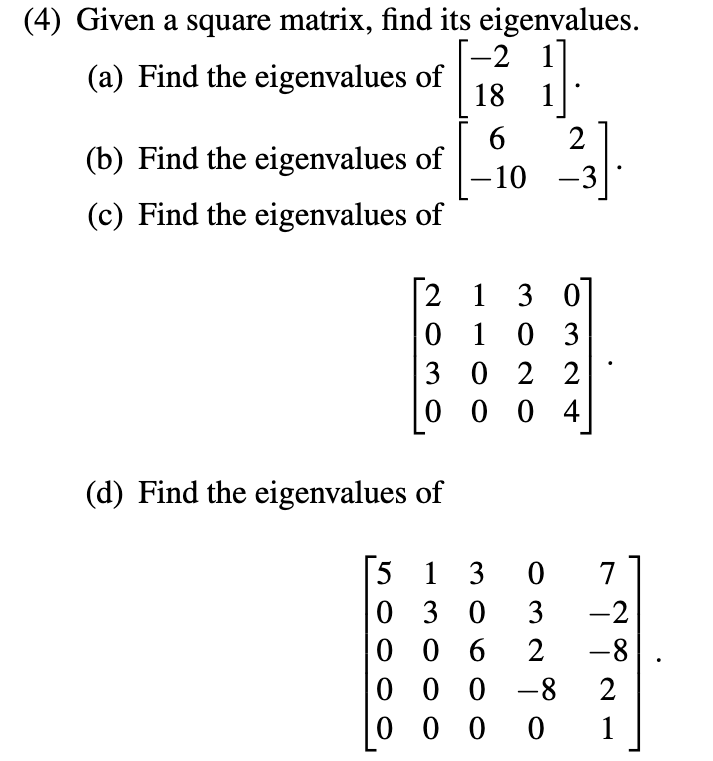 (4) Given a square matrix, find its eigenvalues.

(a) Find the eigenvalues of $\begin{bmatrix} -2 & 1 \\ 18 & 1 \end{bmatrix}$.

(b) Find the eigenvalues of $\begin{bmatrix} 6 & 2 \\ -10 & -3 \end{bmatrix}$.

(c) Find the eigenvalues of

$$\begin{bmatrix} 2 & 1 & 3 & 0 \\ 0 & 1 & 0 & 3 \\ 3 & 0 & 2 & 2 \\ 0 & 0 & 0 & 4 \end{bmatrix}.$$

(d) Find the eigenvalues of

$$\begin{bmatrix} 5 & 1 & 3 & 0 & 7 \\ 0 & 3 & 0 & 3 & -2 \\ 0 & 0 & 6 & 2 & -8 \\ 0 & 0 & 0 & -8 & 2 \\ 0 & 0 & 0 & 0 & 1 \end{bmatrix}.$$